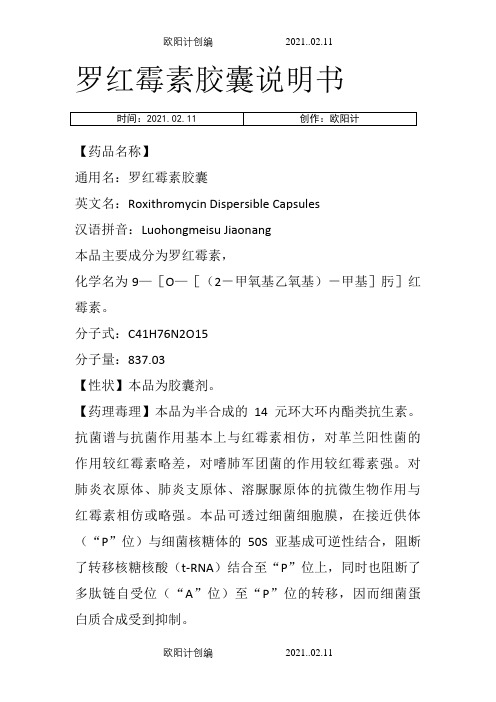 欧阳计创编　　　　2021..02.11

罗红霉素胶囊说明书

| 时间：2021. 02. 11 | 创作：欧阳计 |
|---|---|

【药品名称】

通用名：罗红霉素胶囊

英文名：Roxithromycin Dispersible Capsules

汉语拼音：Luohongmeisu Jiaonang

本品主要成分为罗红霉素，

化学名为 9—［O—［（2－甲氧基乙氧基）－甲基］肟］红霉素。

分子式：C41H76N2O15

分子量：837.03

【性状】本品为胶囊剂。

【药理毒理】本品为半合成的 14 元环大环内酯类抗生素。抗菌谱与抗菌作用基本上与红霉素相仿，对革兰阳性菌的作用较红霉素略差，对嗜肺军团菌的作用较红霉素强。对肺炎衣原体、肺炎支原体、溶脲脲原体的抗微生物作用与红霉素相仿或略强。本品可透过细菌细胞膜，在接近供体（“P”位）与细菌核糖体的 50S 亚基成可逆性结合，阻断了转移核糖核酸（t-RNA）结合至“P”位上，同时也阻断了多肽链自受位（“A”位）至“P”位的转移，因而细菌蛋白质合成受到抑制。

欧阳计创编　　　　2021..02.11